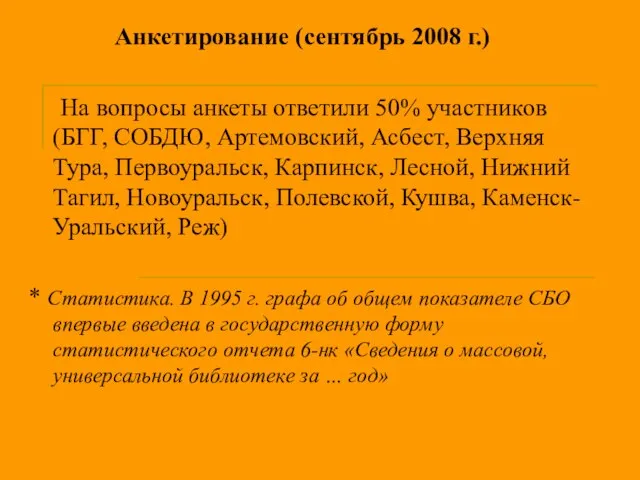 Анкетирование (сентябрь 2008 г.)

На вопросы анкеты ответили 50% участников (БГГ, СОБДЮ, Артемовский, Асбест, Верхняя Тура, Первоуральск, Карпинск, Лесной, Нижний Тагил, Новоуральск, Полевской, Кушва, Каменск-Уральский, Реж)

* Статистика. В 1995 г. графа об общем показателе СБО впервые введена в государственную форму статистического отчета 6-нк «Сведения о массовой, универсальной библиотеке за … год»